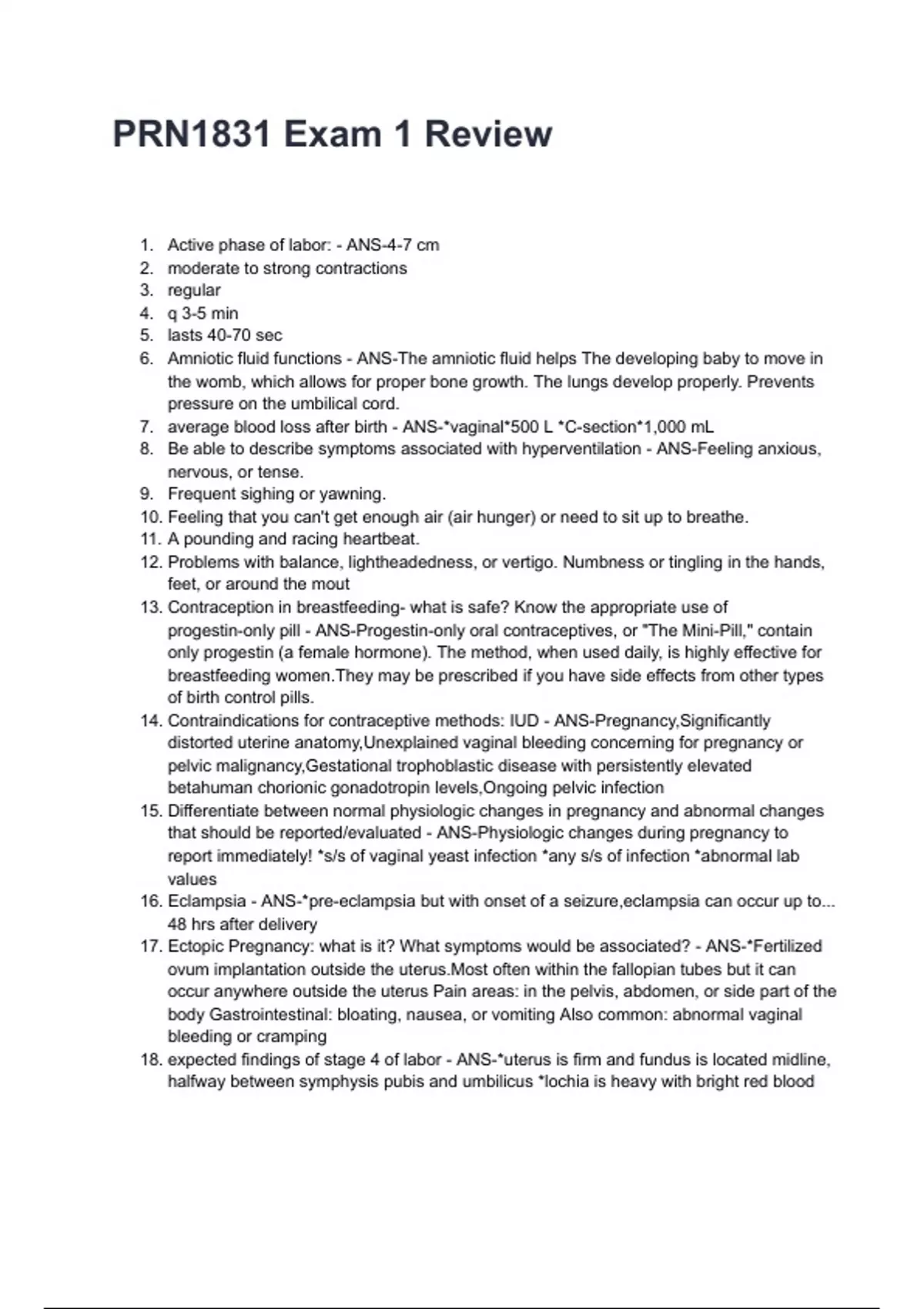 PRN1831 Exam 1 Review

1. Active phase of labor: - ANS-4-7 cm
2. moderate to strong contractions
3. regular
4. q 3-5 min
5. lasts 40-70 sec
6. Amniotic fluid functions - ANS-The amniotic fluid helps The developing baby to move in the womb, which allows for proper bone growth. The lungs develop properly. Prevents pressure on the umbilical cord.
7. average blood loss after birth - ANS-*vaginal*500 L *C-section*1,000 mL
8. Be able to describe symptoms associated with hyperventilation - ANS-Feeling anxious, nervous, or tense.
9. Frequent sighing or yawning.
10. Feeling that you can't get enough air (air hunger) or need to sit up to breathe.
11. A pounding and racing heartbeat.
12. Problems with balance, lightheadedness, or vertigo. Numbness or tingling in the hands, feet, or around the mout
13. Contraception in breastfeeding- what is safe? Know the appropriate use of progestin-only pill - ANS-Progestin-only oral contraceptives, or "The Mini-Pill," contain only progestin (a female hormone). The method, when used daily, is highly effective for breastfeeding women.They may be prescribed if you have side effects from other types of birth control pills.
14. Contraindications for contraceptive methods: IUD - ANS-Pregnancy,Significantly distorted uterine anatomy,Unexplained vaginal bleeding concerning for pregnancy or pelvic malignancy,Gestational trophoblastic disease with persistently elevated betahuman chorionic gonadotropin levels,Ongoing pelvic infection
15. Differentiate between normal physiologic changes in pregnancy and abnormal changes that should be reported/evaluated - ANS-Physiologic changes during pregnancy to report immediately! *s/s of vaginal yeast infection *any s/s of infection *abnormal lab values
16. Eclampsia - ANS-*pre-eclampsia but with onset of a seizure,eclampsia can occur up to... 48 hrs after delivery
17. Ectopic Pregnancy: what is it? What symptoms would be associated? - ANS-*Fertilized ovum implantation outside the uterus.Most often within the fallopian tubes but it can occur anywhere outside the uterus Pain areas: in the pelvis, abdomen, or side part of the body Gastrointestinal: bloating, nausea, or vomiting Also common: abnormal vaginal bleeding or cramping
18. expected findings of stage 4 of labor - ANS-*uterus is firm and fundus is located midline, halfway between symphysis pubis and umbilicus *lochia is heavy with bright red blood